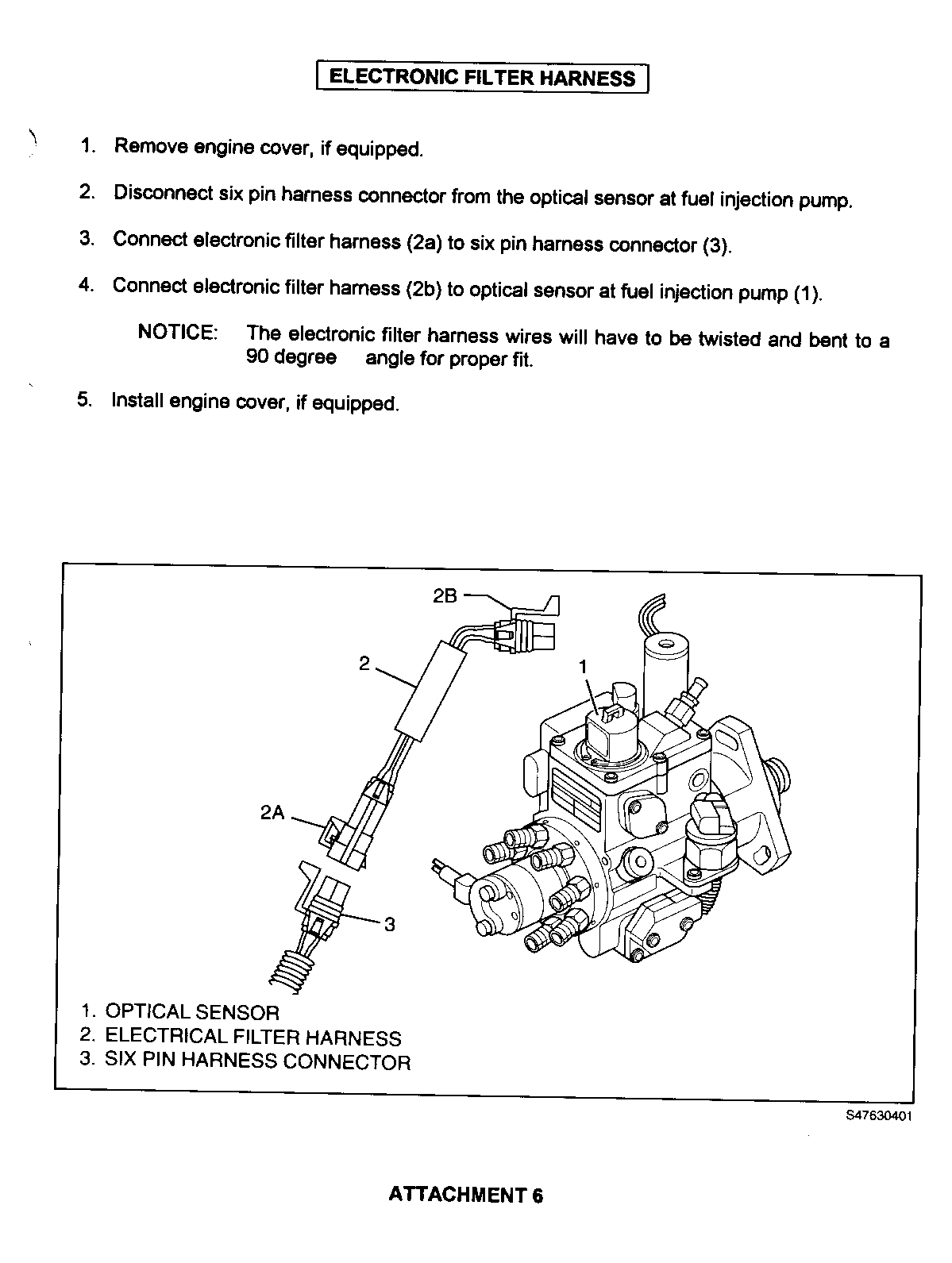 ELECTRONIC FILTER HARNESS

1. Remove engine cover, if equipped.

2. Disconnect six pin harness connector from the optical sensor at fuel injection pump.

3. Connect electronic filter harness (2a) to six pin harness connector (3).

4. Connect electronic filter harness (2b) to optical sensor at fuel injection pump (1).

NOTICE: The electronic filter harness wires will have to be twisted and bent to a 90 degree angle for proper fit.

5. Install engine cover, if equipped.

2B
2
1
2A
3

1. OPTICAL SENSOR
2. ELECTRICAL FILTER HARNESS
3. SIX PIN HARNESS CONNECTOR

S47630401

ATTACHMENT 6